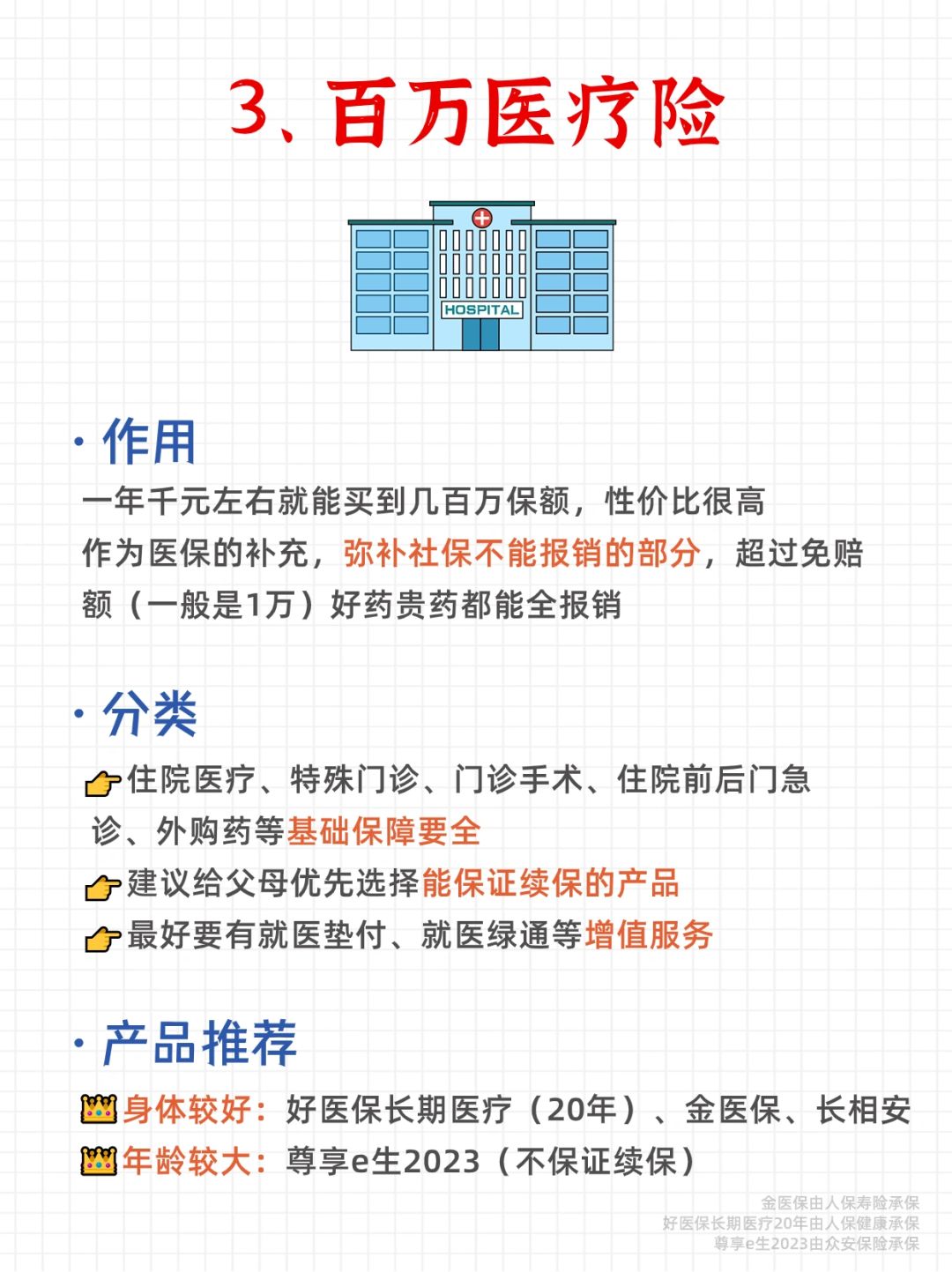 3、百万医疗险

HOSPITAL

· 作用
一年千元左右就能买到几百万保额，性价比很高
作为医保的补充，弥补社保不能报销的部分，超过免赔额（一般是1万）好药贵药都能全报销

· 分类
👉住院医疗、特殊门诊、门诊手术、住院前后门急诊、外购药等基础保障要全
👉建议给父母优先选择能保证续保的产品
👉最好要有就医垫付、就医绿通等增值服务

· 产品推荐
👑身体较好：好医保长期医疗（20年）、金医保、长相安
👑年龄较大：尊享e生2023（不保证续保）

金医保由人保寿险承保
好医保长期医疗20年由人保健康承保
尊享e生2023由众安保险承保